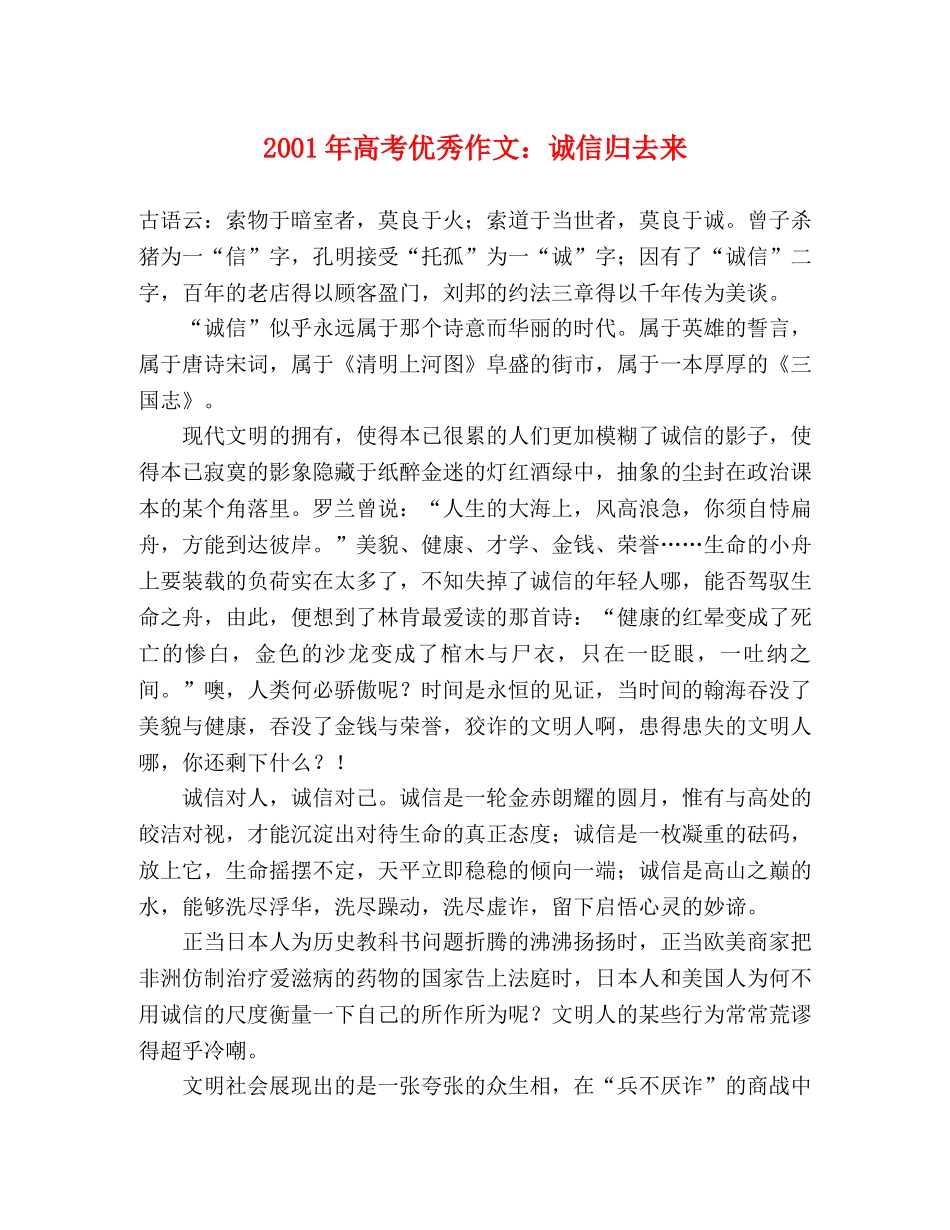 2001年高考优秀作文：诚信归去来

古语云：索物于暗室者，莫良于火；索道于当世者，莫良于诚。曾子杀猪为一“信”字，孔明接受“托孤”为一“诚”字；因有了“诚信”二字，百年的老店得以顾客盈门，刘邦的约法三章得以千年传为美谈。

“诚信”似乎永远属于那个诗意而华丽的时代。属于英雄的誓言，属于唐诗宋词，属于《清明上河图》阜盛的街市，属于一本厚厚的《三国志》。

现代文明的拥有，使得本已很累的人们更加模糊了诚信的影子，使得本已寂寞的影象隐藏于纸醉金迷的灯红酒绿中，抽象的尘封在政治课本的某个角落里。罗兰曾说：“人生的大海上，风高浪急，你须自恃扁舟，方能到达彼岸。”美貌、健康、才学、金钱、荣誉……生命的小舟上要装载的负荷实在太多了，不知失掉了诚信的年轻人哪，能否驾驭生命之舟，由此，便想到了林肯最爱读的那首诗：“健康的红晕变成了死亡的惨白，金色的沙龙变成了棺木与尸衣，只在一眨眼，一吐纳之间。”噢，人类何必骄傲呢？时间是永恒的见证，当时间的翰海吞没了美貌与健康，吞没了金钱与荣誉，狡诈的文明人啊，患得患失的文明人哪，你还剩下什么？！

诚信对人，诚信对己。诚信是一轮金赤朗耀的圆月，惟有与高处的皎洁对视，才能沉淀出对待生命的真正态度；诚信是一枚凝重的砝码，放上它，生命摇摆不定，天平立即稳稳的倾向一端；诚信是高山之巅的水，能够洗尽浮华，洗尽躁动，洗尽虚诈，留下启悟心灵的妙谛。

正当日本人为历史教科书问题折腾的沸沸扬扬时，正当欧美商家把非洲仿制治疗爱滋病的药物的国家告上法庭时，日本人和美国人为何不用诚信的尺度衡量一下自己的所作所为呢？文明人的某些行为常常荒谬得超乎冷嘲。

文明社会展现出的是一张夸张的众生相，在“兵不厌诈”的商战中